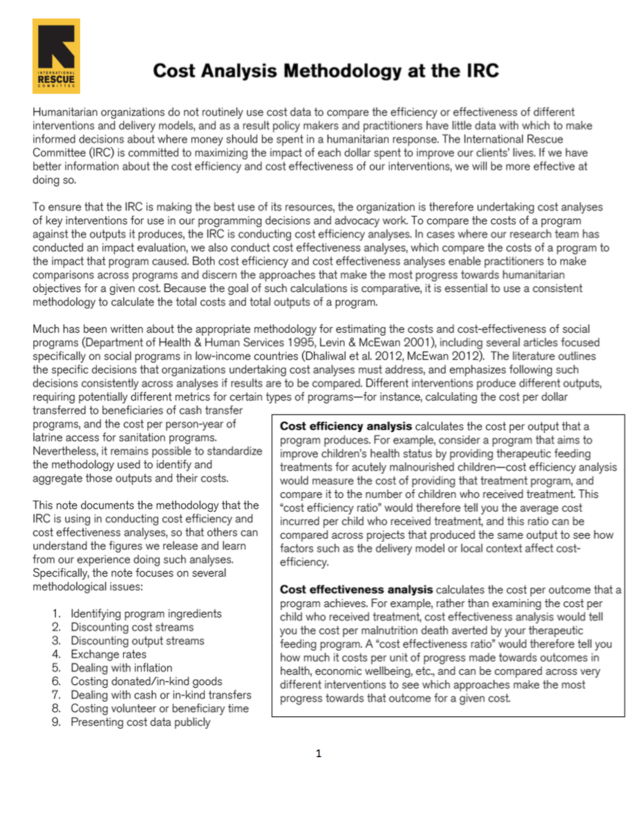 INTERNATIONAL RESCUE COMMITTEE

Cost Analysis Methodology at the IRC

Humanitarian organizations do not routinely use cost data to compare the efficiency or effectiveness of different interventions and delivery models, and as a result policy makers and practitioners have little data with which to make informed decisions about where money should be spent in a humanitarian response. The International Rescue Committee (IRC) is committed to maximizing the impact of each dollar spent to improve our clients' lives. If we have better information about the cost efficiency and cost effectiveness of our interventions, we will be more effective at doing so.

To ensure that the IRC is making the best use of its resources, the organization is therefore undertaking cost analyses of key interventions for use in our programming decisions and advocacy work. To compare the costs of a program against the outputs it produces, the IRC is conducting cost efficiency analyses. In cases where our research team has conducted an impact evaluation, we also conduct cost effectiveness analyses, which compare the costs of a program to the impact that program caused. Both cost efficiency and cost effectiveness analyses enable practitioners to make comparisons across programs and discern the approaches that make the most progress towards humanitarian objectives for a given cost. Because the goal of such calculations is comparative, it is essential to use a consistent methodology to calculate the total costs and total outputs of a program.

Much has been written about the appropriate methodology for estimating the costs and cost-effectiveness of social programs (Department of Health & Human Services 1995, Levin & McEwan 2001), including several articles focused specifically on social programs in low-income countries (Dhaliwal et al. 2012, McEwan 2012). The literature outlines the specific decisions that organizations undertaking cost analyses must address, and emphasizes following such decisions consistently across analyses if results are to be compared. Different interventions produce different outputs, requiring potentially different metrics for certain types of programs—for instance, calculating the cost per dollar transferred to beneficiaries of cash transfer programs, and the cost per person-year of latrine access for sanitation programs. Nevertheless, it remains possible to standardize the methodology used to identify and aggregate those outputs and their costs.

This note documents the methodology that the IRC is using in conducting cost efficiency and cost effectiveness analyses, so that others can understand the figures we release and learn from our experience doing such analyses. Specifically, the note focuses on several methodological issues:

1. Identifying program ingredients
2. Discounting cost streams
3. Discounting output streams
4. Exchange rates
5. Dealing with inflation
6. Costing donated/in-kind goods
7. Dealing with cash or in-kind transfers
8. Costing volunteer or beneficiary time
9. Presenting cost data publicly

Cost efficiency analysis calculates the cost per output that a program produces. For example, consider a program that aims to improve children's health status by providing therapeutic feeding treatments for acutely malnourished children—cost efficiency analysis would measure the cost of providing that treatment program, and compare it to the number of children who received treatment. This "cost efficiency ratio" would therefore tell you the average cost incurred per child who received treatment, and this ratio can be compared across projects that produced the same output to see how factors such as the delivery model or local context affect cost-efficiency.

Cost effectiveness analysis calculates the cost per outcome that a program achieves. For example, rather than examining the cost per child who received treatment, cost effectiveness analysis would tell you the cost per malnutrition death averted by your therapeutic feeding program. A "cost effectiveness ratio" would therefore tell you how much it costs per unit of progress made towards outcomes in health, economic wellbeing, etc., and can be compared across very different interventions to see which approaches make the most progress towards that outcome for a given cost.

1